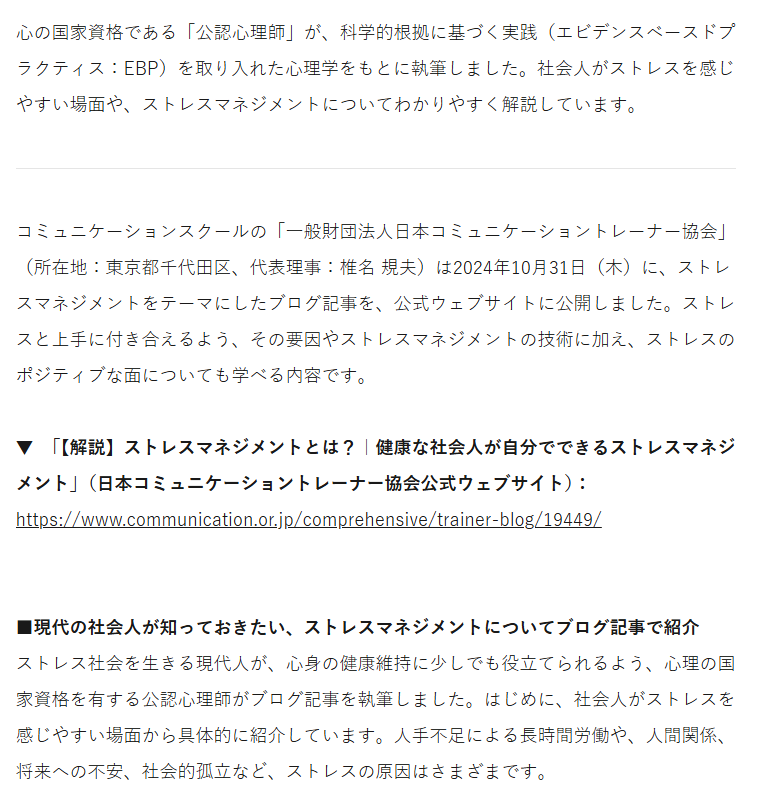 心の国家資格である「公認心理師」が、科学的根拠に基づく実践（エビデンスベースドプラクティス：EBP）を取り入れた心理学をもとに執筆しました。社会人がストレスを感じやすい場面や、ストレスマネジメントについてわかりやすく解説しています。

コミュニケーションスクールの「一般財団法人日本コミュニケーショントレーナー協会」（所在地：東京都千代田区、代表理事：椎名 規夫）は2024年10月31日（木）に、ストレスマネジメントをテーマにしたブログ記事を、公式ウェブサイトに公開しました。ストレスと上手に付き合えるよう、その要因やストレスマネジメントの技術に加え、ストレスのポジティブな面についても学べる内容です。

▼ 「【解説】ストレスマネジメントとは？｜健康な社会人が自分でできるストレスマネジメント」（日本コミュニケーショントレーナー協会公式ウェブサイト）：
https://www.communication.or.jp/comprehensive/trainer-blog/19449/

■現代の社会人が知っておきたい、ストレスマネジメントについてブログ記事で紹介
ストレス社会を生きる現代人が、心身の健康維持に少しでも役立てられるよう、心理の国家資格を有する公認心理師がブログ記事を執筆しました。はじめに、社会人がストレスを感じやすい場面から具体的に紹介しています。人手不足による長時間労働や、人間関係、将来への不安、社会的孤立など、ストレスの原因はさまざまです。